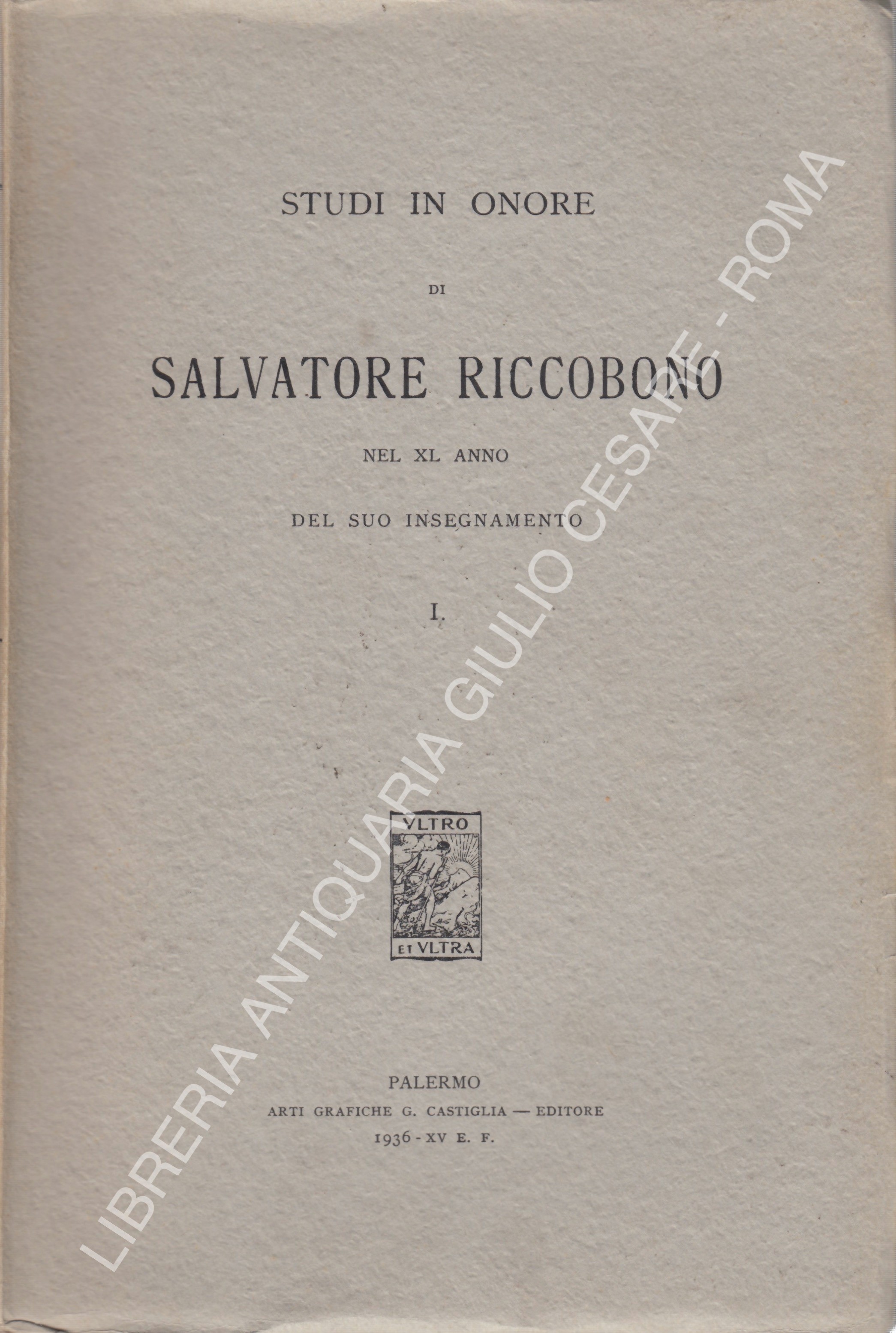 STUDI IN ONORE

DI

SALVATORE RICCOBONO

NEL XL ANNO

DEL SUO INSEGNAMENTO

I.

VLTRO

ET VLTRA

PALERMO

ARTI GRAFICHE G. CASTIGLIA — EDITORE

1936 - XV E. F.

LIBRERIA ANTIQUARIA GIULIO CESARE - ROMA